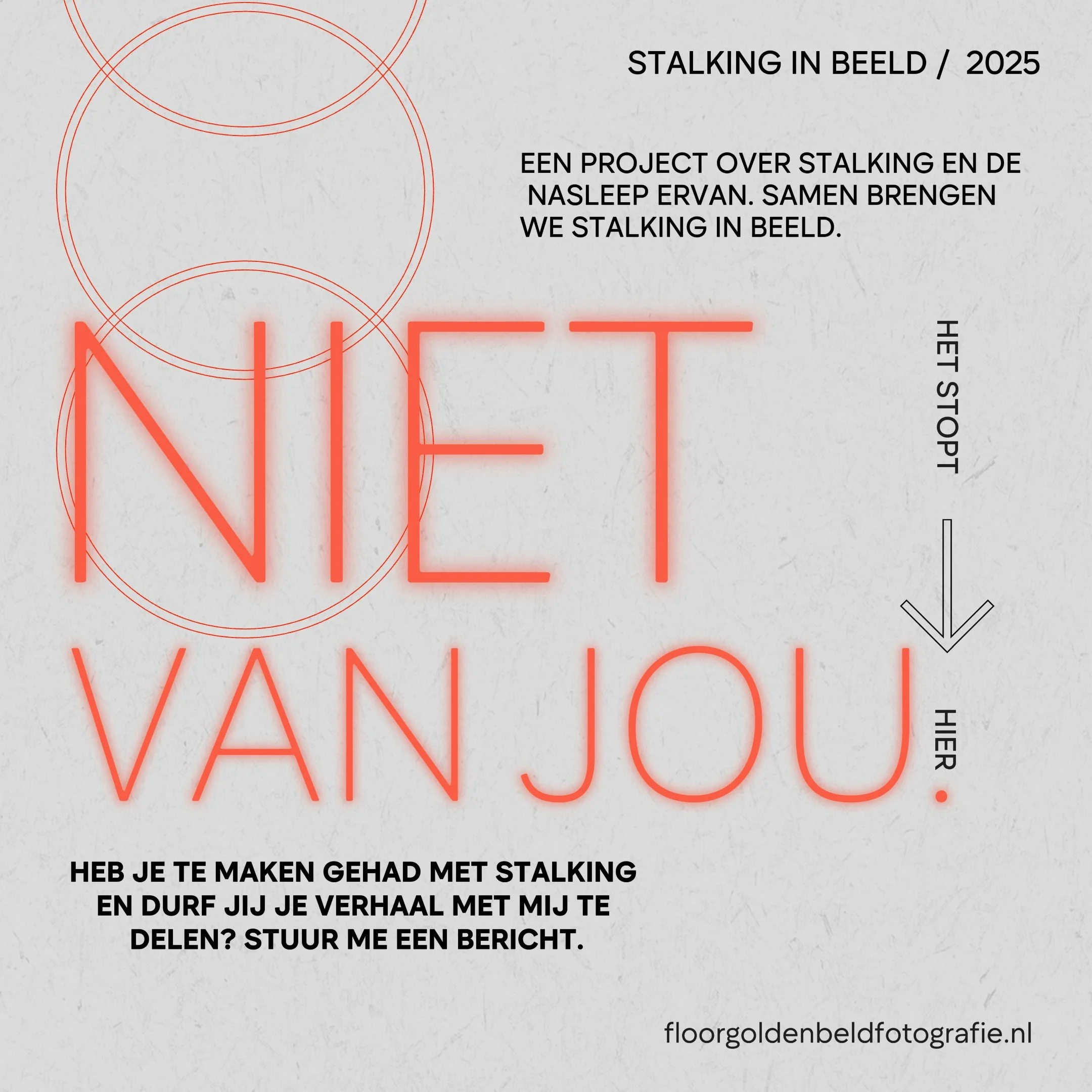 STALKING IN BEELD / 2025

EEN PROJECT OVER STALKING EN DE NASLEEP ERVAN. SAMEN BRENGEN WE STALKING IN BEELD.

NIET VAN JOU.

HET STOPT

HIER

HEB JE TE MAKEN GEHAD MET STALKING EN DURF JIJ JE VERHAAL MET MIJ TE DELEN? STUUR ME EEN BERICHT.

floorgoldenbeldfotografie.nl